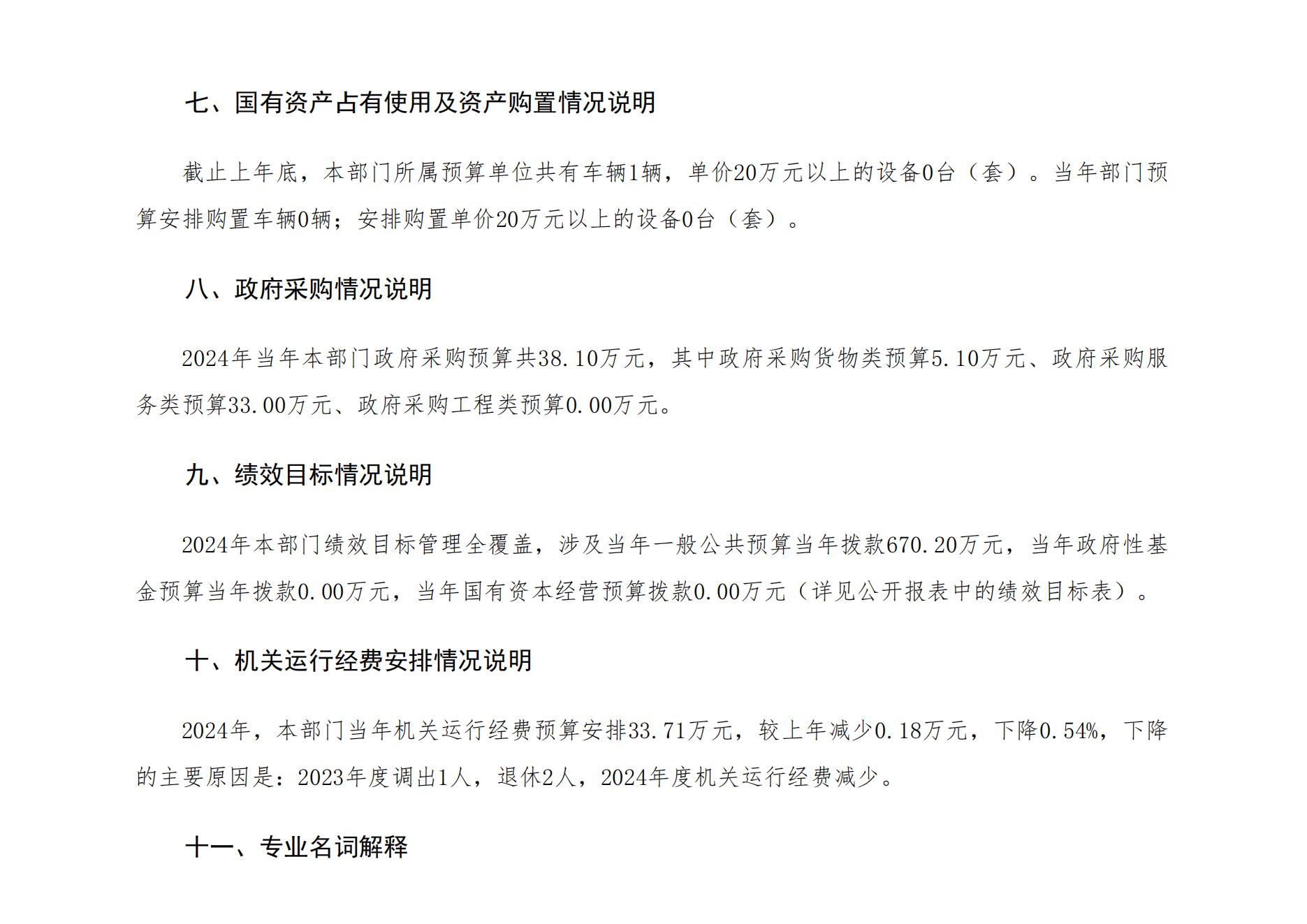 七、国有资产占有使用及资产购置情况说明

截止上年底，本部门所属预算单位共有车辆1辆，单价20万元以上的设备0台（套）。当年部门预算安排购置车辆0辆；安排购置单价20万元以上的设备0台（套）。

八、政府采购情况说明

2024年当年本部门政府采购预算共38.10万元，其中政府采购货物类预算5.10万元、政府采购服务类预算33.00万元、政府采购工程类预算0.00万元。

九、绩效目标情况说明

2024年本部门绩效目标管理全覆盖，涉及当年一般公共预算当年拨款670.20万元，当年政府性基金预算当年拨款0.00万元，当年国有资本经营预算拨款0.00万元（详见公开报表中的绩效目标表）。

十、机关运行经费安排情况说明

2024年，本部门当年机关运行经费预算安排33.71万元，较上年减少0.18万元，下降0.54%，下降的主要原因是：2023年度调出1人，退休2人，2024年度机关运行经费减少。

十一、专业名词解释